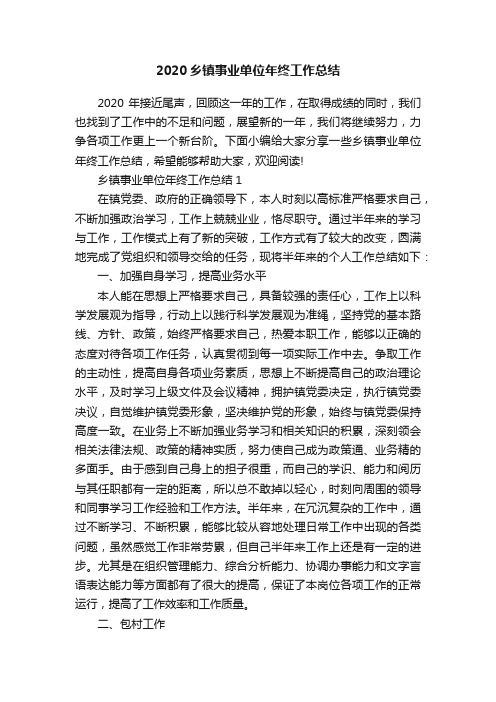 2020 乡镇事业单位年终工作总结

2020 年接近尾声，回顾这一年的工作，在取得成绩的同时，我们也找到了工作中的不足和问题，展望新的一年，我们将继续努力，力争各项工作更上一个新台阶。下面小编给大家分享一些乡镇事业单位年终工作总结，希望能够帮助大家，欢迎阅读!

乡镇事业单位年终工作总结 1

在镇党委、政府的正确领导下，本人时刻以高标准严格要求自己，不断加强政治学习，工作上兢兢业业，恪尽职守。通过半年来的学习与工作，工作模式上有了新的突破，工作方式有了较大的改变，圆满地完成了党组织和领导交给的任务，现将半年来的个人工作总结如下：

一、加强自身学习，提高业务水平

本人能在思想上严格要求自己，具备较强的责任心，工作上以科学发展观为指导，行动上以践行科学发展观为准绳，坚持党的基本路线、方针、政策，始终严格要求自己，热爱本职工作，能够以正确的态度对待各项工作任务，认真贯彻到每一项实际工作中去。争取工作的主动性，提高自身各项业务素质，思想上不断提高自己的政治理论水平，及时学习上级文件及会议精神，拥护镇党委决定，执行镇党委决议，自觉维护镇党委形象，坚决维护党的形象，始终与镇党委保持高度一致。在业务上不断加强业务学习和相关知识的积累，深刻领会相关法律法规、政策的精神实质，努力使自己成为政策通、业务精的多面手。由于感到自己身上的担子很重，而自己的学识、能力和阅历与其任职都有一定的距离，所以总不敢掉以轻心，时刻向周围的领导和同事学习工作经验和工作方法。半年来，在冗沉复杂的工作中，通过不断学习、不断积累，能够比较从容地处理日常工作中出现的各类问题，虽然感觉工作非常劳累，但自己半年来工作上还是有一定的进步。尤其是在组织管理能力、综合分析能力、协调办事能力和文字言语表达能力等方面都有了很大的提高，保证了本岗位各项工作的正常运行，提高了工作效率和工作质量。

二、包村工作